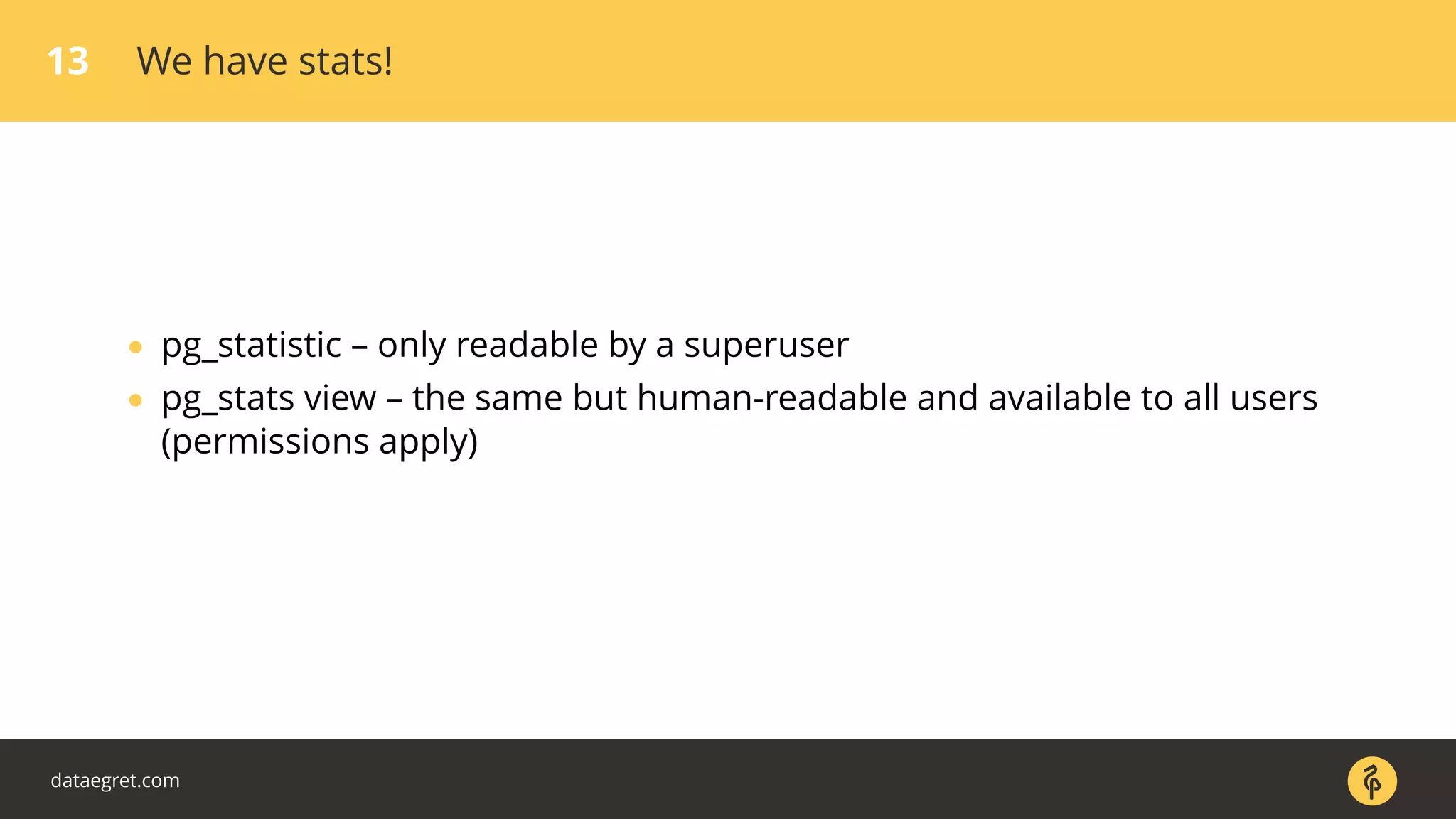 13 We have stats!

• pg_statistic – only readable by a superuser
• pg_stats view – the same but human-readable and available to all users (permissions apply)

dataegret.com